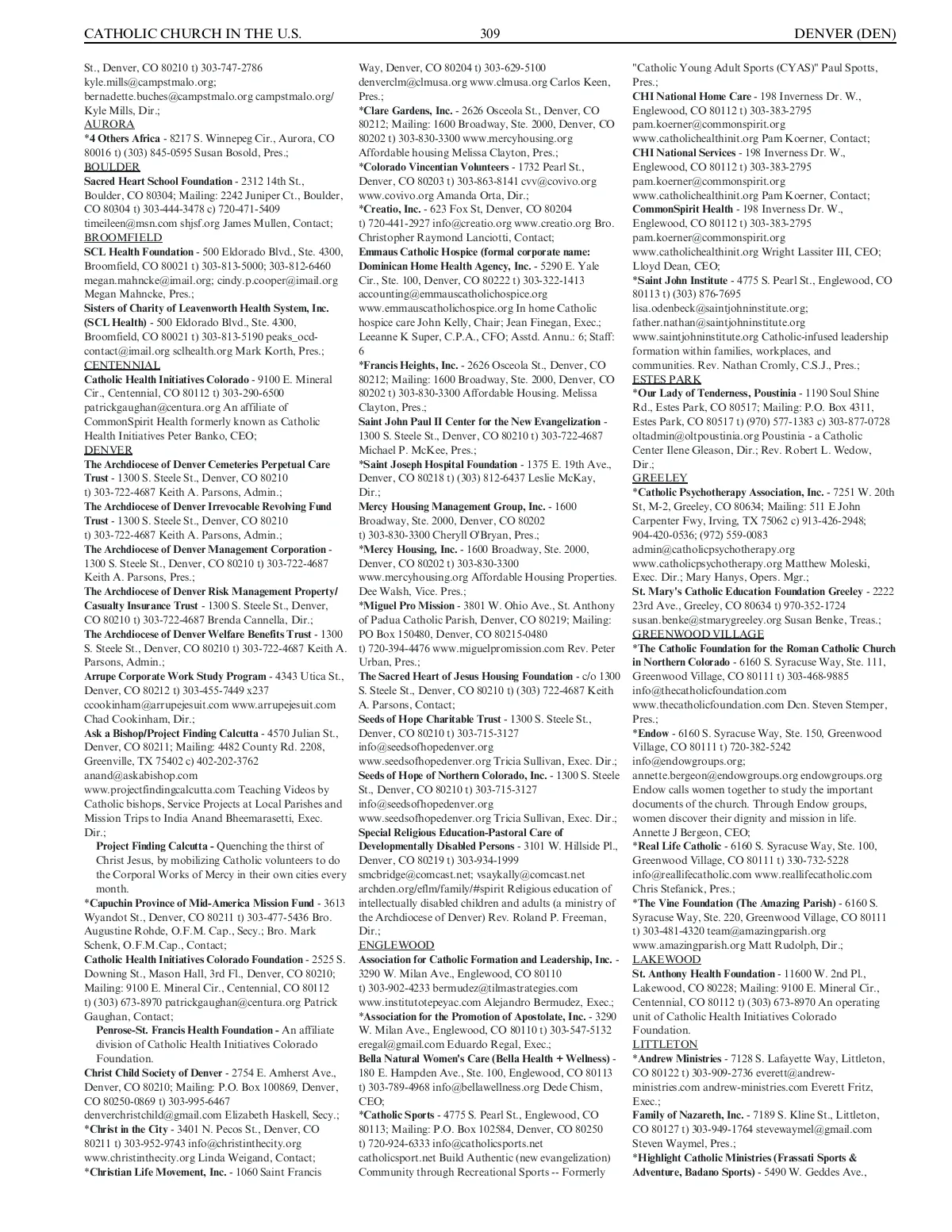 CATHOLIC CHURCH IN THE U.S. 309 DENVER (DEN)

St., Denver, CO 80210 t) 303-747-2786 kyle.mills@campstmalo.org; bernadette.buches@campstmalo.org campstmalo.org/ Kyle Mills, Dir.;
AURORA
*4 Others Africa - 8217 S. Winnepeg Cir., Aurora, CO 80016 t) (303) 845-0595 Susan Bosold, Pres.;
BOULDER
Sacred Heart School Foundation - 2312 14th St., Boulder, CO 80304; Mailing: 2242 Juniper Ct., Boulder, CO 80304 t) 303-444-3478 c) 720-471-5409 timeileen@msn.com shjsf.org James Mullen, Contact;
BROOMFIELD
SCL Health Foundation - 500 Eldorado Blvd., Ste. 4300, Broomfield, CO 80021 t) 303-813-5000; 303-812-6460 megan.mahncke@imail.org; cindy.p.cooper@imail.org Megan Mahncke, Pres.;
Sisters of Charity of Leavenworth Health System, Inc. (SCL Health) - 500 Eldorado Blvd., Ste. 4300, Broomfield, CO 80021 t) 303-813-5190 peaks_ocd-contact@imail.org sclhealth.org Mark Korth, Pres.;
CENTENNIAL
Catholic Health Initiatives Colorado - 9100 E. Mineral Cir., Centennial, CO 80112 t) 303-290-6500 patrickgaughan@centura.org An affiliate of CommonSpirit Health formerly known as Catholic Health Initiatives Peter Banko, CEO;
DENVER
The Archdiocese of Denver Cemeteries Perpetual Care Trust - 1300 S. Steele St., Denver, CO 80210 t) 303-722-4687 Keith A. Parsons, Admin.;
The Archdiocese of Denver Irrevocable Revolving Fund Trust - 1300 S. Steele St., Denver, CO 80210 t) 303-722-4687 Keith A. Parsons, Admin.;
The Archdiocese of Denver Management Corporation - 1300 S. Steele St., Denver, CO 80210 t) 303-722-4687 Keith A. Parsons, Pres.;
The Archdiocese of Denver Risk Management Property/ Casualty Insurance Trust - 1300 S. Steele St., Denver, CO 80210 t) 303-722-4687 Brenda Cannella, Dir.;
The Archdiocese of Denver Welfare Benefits Trust - 1300 S. Steele St., Denver, CO 80210 t) 303-722-4687 Keith A. Parsons, Admin.;
Arrupe Corporate Work Study Program - 4343 Utica St., Denver, CO 80212 t) 303-455-7449 x237 ccookinham@arrupejesuit.com www.arrupejesuit.com Chad Cookinham, Dir.;
Ask a Bishop/Project Finding Calcutta - 4570 Julian St., Denver, CO 80211; Mailing: 4482 County Rd. 2208, Greenville, TX 75402 c) 402-202-3762 anand@askabishop.com www.projectfindingcalcutta.com Teaching Videos by Catholic bishops, Service Projects at Local Parishes and Mission Trips to India Anand Bheemarasetti, Exec. Dir.;
Project Finding Calcutta - Quenching the thirst of Christ Jesus, by mobilizing Catholic volunteers to do the Corporal Works of Mercy in their own cities every month.
*Capuchin Province of Mid-America Mission Fund - 3613 Wyandot St., Denver, CO 80211 t) 303-477-5436 Bro. Augustine Rohde, O.F.M. Cap., Secy.; Bro. Mark Schenk, O.F.M.Cap., Contact;
Catholic Health Initiatives Colorado Foundation - 2525 S. Downing St., Mason Hall, 3rd Fl., Denver, CO 80210; Mailing: 9100 E. Mineral Cir., Centennial, CO 80112 t) (303) 673-8970 patrickgaughan@centura.org Patrick Gaughan, Contact;
Penrose-St. Francis Health Foundation - An affiliate division of Catholic Health Initiatives Colorado Foundation.
Christ Child Society of Denver - 2754 E. Amherst Ave., Denver, CO 80210; Mailing: P.O. Box 100869, Denver, CO 80250-0869 t) 303-995-6467 denverchristchild@gmail.com Elizabeth Haskell, Secy.;
*Christ in the City - 3401 N. Pecos St., Denver, CO 80211 t) 303-952-9743 info@christinthecity.org www.christinthecity.org Linda Weigand, Contact;
*Christian Life Movement, Inc. - 1060 Saint Francis Way, Denver, CO 80204 t) 303-629-5100 denverclm@clmusa.org www.clmusa.org Carlos Keen, Pres.;
*Clare Gardens, Inc. - 2626 Osceola St., Denver, CO 80212; Mailing: 1600 Broadway, Ste. 2000, Denver, CO 80202 t) 303-830-3300 www.mercyhousing.org Affordable housing Melissa Clayton, Pres.;
*Colorado Vincentian Volunteers - 1732 Pearl St., Denver, CO 80203 t) 303-863-8141 cvv@covivo.org www.covivo.org Amanda Orta, Dir.;
*Creatio, Inc. - 623 Fox St, Denver, CO 80204 t) 720-441-2927 info@creatio.org www.creatio.org Bro. Christopher Raymond Lanciotti, Contact;
Emmaus Catholic Hospice (formal corporate name: Dominican Home Health Agency, Inc. - 5290 E. Yale Cir., Ste. 100, Denver, CO 80222 t) 303-322-1413 accounting@emmauscatholichospice.org www.emmauscatholichospice.org In home Catholic hospice care John Kelly, Chair; Jean Finegan, Exec.; Leeanne K Super, C.P.A., CFO; Asstd. Annu.: 6; Staff: 6
*Francis Heights, Inc. - 2626 Osceola St., Denver, CO 80212; Mailing: 1600 Broadway, Ste. 2000, Denver, CO 80202 t) 303-830-3300 Affordable Housing. Melissa Clayton, Pres.;
Saint John Paul II Center for the New Evangelization - 1300 S. Steele St., Denver, CO 80210 t) 303-722-4687 Michael P. McKee, Pres.;
*Saint Joseph Hospital Foundation - 1375 E. 19th Ave., Denver, CO 80218 t) (303) 812-6437 Leslie McKay, Dir.;
Mercy Housing Management Group, Inc. - 1600 Broadway, Ste. 2000, Denver, CO 80202 t) 303-830-3300 Cheryll O'Bryan, Pres.;
*Mercy Housing, Inc. - 1600 Broadway, Ste. 2000, Denver, CO 80202 t) 303-830-3300 www.mercyhousing.org Affordable Housing Properties. Dee Walsh, Vice. Pres.;
*Miguel Pro Mission - 3801 W. Ohio Ave., St. Anthony of Padua Catholic Parish, Denver, CO 80219; Mailing: PO Box 150480, Denver, CO 80215-0480 t) 720-394-4476 www.miguelpromission.com Rev. Peter Urban, Pres.;
The Sacred Heart of Jesus Housing Foundation - c/o 1300 S. Steele St., Denver, CO 80210 t) (303) 722-4687 Keith A. Parsons, Contact;
Seeds of Hope Charitable Trust - 1300 S. Steele St., Denver, CO 80210 t) 303-715-3127 info@seedsofhopedenver.org www.seedsofhopedenver.org Tricia Sullivan, Exec. Dir.;
Seeds of Hope of Northern Colorado, Inc. - 1300 S. Steele St., Denver, CO 80210 t) 303-715-3127 info@seedsofhopedenver.org www.seedsofhopedenver.org Tricia Sullivan, Exec. Dir.;
Special Religious Education-Pastoral Care of Developmentally Disabled Persons - 3101 W. Hillside Pl., Denver, CO 80219 t) 303-934-1999 smcbridge@comcast.net; vsaykally@comcast.net archden.org/eflm/family/#spirit Religious education of intellectually disabled children and adults (a ministry of the Archdiocese of Denver) Rev. Roland P. Freeman, Dir.;
ENGLEWOOD
Association for Catholic Formation and Leadership, Inc. - 3290 W. Milan Ave., Englewood, CO 80110 t) 303-902-4233 bermudez@tilmastrategies.com www.institutotepeyac.com Alejandro Bermudez, Exec.;
*Association for the Promotion of Apostolate, Inc. - 3290 W. Milan Ave., Englewood, CO 80110 t) 303-547-5132 eregal@gmail.com Eduardo Regal, Exec.;
Bella Natural Women's Care (Bella Health + Wellness) - 180 E. Hampden Ave., Ste. 100, Englewood, CO 80113 t) 303-789-4968 info@bellawellness.org Dede Chism, CEO;
*Catholic Sports - 4775 S. Pearl St., Englewood, CO 80113; Mailing: P.O. Box 102584, Denver, CO 80250 t) 720-924-6333 info@catholicsports.net catholicsport.net Build Authentic (new evangelization) Community through Recreational Sports -- Formerly "Catholic Young Adult Sports (CYAS)" Paul Spotts, Pres.;
CHI National Home Care - 198 Inverness Dr. W., Englewood, CO 80112 t) 303-383-2795 pam.koerner@commonspirit.org www.catholichealthinit.org Pam Koerner, Contact;
CHI National Services - 198 Inverness Dr. W., Englewood, CO 80112 t) 303-383-2795 pam.koerner@commonspirit.org www.catholichealthinit.org Pam Koerner, Contact;
CommonSpirit Health - 198 Inverness Dr. W., Englewood, CO 80112 t) 303-383-2795 pam.koerner@commonspirit.org www.catholichealthinit.org Wright Lassiter III, CEO; Lloyd Dean, CEO;
*Saint John Institute - 4775 S. Pearl St., Englewood, CO 80113 t) (303) 876-7695 lisa.odenbeck@saintjohninstitute.org; father.nathan@saintjohninstitute.org www.saintjohninstitute.org Catholic-infused leadership formation within families, workplaces, and communities. Rev. Nathan Cromly, C.S.J., Pres.;
ESTES PARK
*Our Lady of Tenderness, Poustinia - 1190 Soul Shine Rd., Estes Park, CO 80517; Mailing: P.O. Box 4311, Estes Park, CO 80517 t) (970) 577-1383 c) 303-877-0728 oltadmin@oltpoustinia.org Poustinia - a Catholic Center Ilene Gleason, Dir.; Rev. Robert L. Wedow, Dir.;
GREELEY
*Catholic Psychotherapy Association, Inc. - 7251 W. 20th St, M-2, Greeley, CO 80634; Mailing: 511 E John Carpenter Fwy, Irving, TX 75062 c) 913-426-2948; 904-420-0536; (972) 559-0083 admin@catholicpsychotherapy.org www.catholicpsychotherapy.org Matthew Moleski, Exec. Dir.; Mary Hanys, Opers. Mgr.;
St. Mary's Catholic Education Foundation Greeley - 2222 23rd Ave., Greeley, CO 80634 t) 970-352-1724 susan.benke@stmarygreeley.org Susan Benke, Treas.;
GREENWOOD VILLAGE
*The Catholic Foundation for the Roman Catholic Church in Northern Colorado - 6160 S. Syracuse Way, Ste. 111, Greenwood Village, CO 80111 t) 303-468-9885 info@thecatholicfoundation.com www.thecatholicfoundation.com Dcn. Steven Stemper, Pres.;
*Endow - 6160 S. Syracuse Way, Ste. 150, Greenwood Village, CO 80111 t) 720-382-5242 info@endowgroups.org; annette.bergeon@endowgroups.org endowgroups.org Endow calls women together to study the important documents of the church. Through Endow groups, women discover their dignity and mission in life. Annette J Bergeon, CEO;
*Real Life Catholic - 6160 S. Syracuse Way, Ste. 100, Greenwood Village, CO 80111 t) 330-732-5228 info@reallifecatholic.com www.reallifecatholic.com Chris Stefanick, Pres.;
*The Vine Foundation (The Amazing Parish) - 6160 S. Syracuse Way, Ste. 220, Greenwood Village, CO 80111 t) 303-481-4320 team@amazingparish.org www.amazingparish.org Matt Rudolph, Dir.;
LAKEWOOD
St. Anthony Health Foundation - 11600 W. 2nd Pl., Lakewood, CO 80228; Mailing: 9100 E. Mineral Cir., Centennial, CO 80112 t) (303) 673-8970 An operating unit of Catholic Health Initiatives Colorado Foundation.
LITTLETON
*Andrew Ministries - 7128 S. Lafayette Way, Littleton, CO 80122 t) 303-909-2736 everett@andrew-ministries.com andrew-ministries.com Everett Fritz, Exec.;
Family of Nazareth, Inc. - 7189 S. Kline St., Littleton, CO 80127 t) 303-949-1764 stevewaymel@gmail.com Steven Waymel, Pres.;
*Highlight Catholic Ministries (Frassati Sports & Adventure, Badano Sports) - 5490 W. Geddes Ave.,